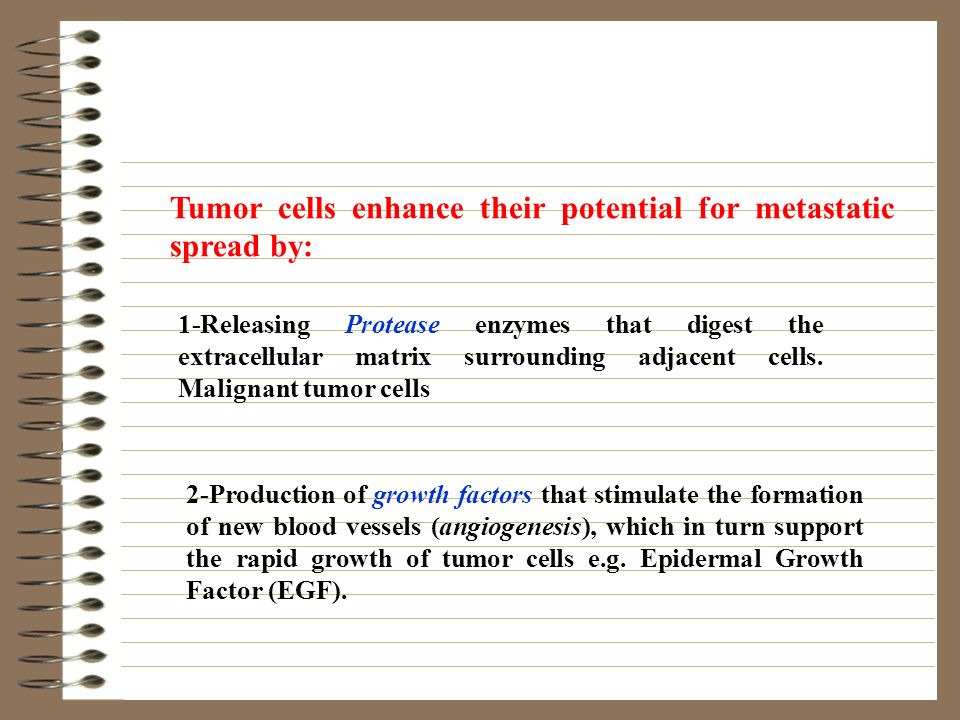 Tumor cells enhance their potential for metastatic spread by:

1-Releasing Protease enzymes that digest the extracellular matrix surrounding adjacent cells. Malignant tumor cells

2-Production of growth factors that stimulate the formation of new blood vessels (angiogenesis), which in turn support the rapid growth of tumor cells e.g. Epidermal Growth Factor (EGF).